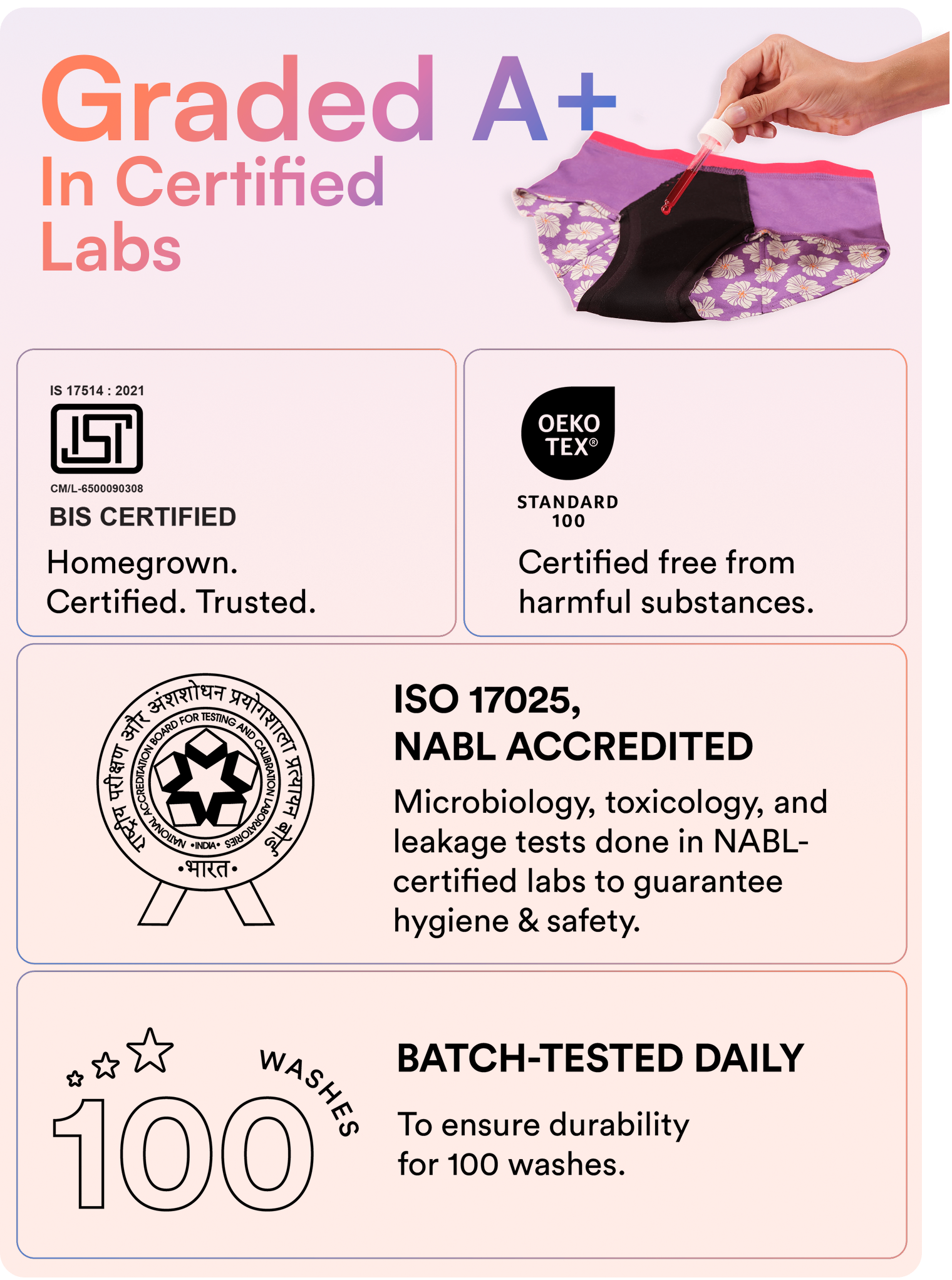 Graded A+
In Certified
Labs

IS 17514 : 2021

ISI

CM/L-6500090308

BIS CERTIFIED

Homegrown. Certified. Trusted.

OEKO TEX®

STANDARD 100

Certified free from harmful substances.

राष्ट्रीय परीक्षण और अंशशोधन प्रयोगशाला प्रत्यायन बोर्ड
NATIONAL ACCREDITATION BOARD FOR TESTING AND CALIBRATION LABORATORIES
•INDIA•
•भारत•

ISO 17025,
NABL ACCREDITED

Microbiology, toxicology, and leakage tests done in NABL-certified labs to guarantee hygiene & safety.

100 WASHES

BATCH-TESTED DAILY

To ensure durability for 100 washes.